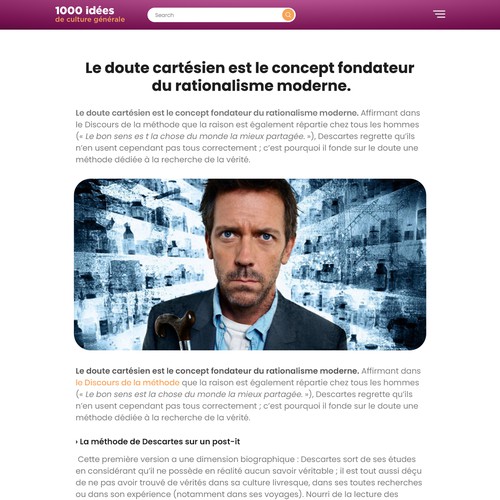 1000 idées
de culture générale

Search

Le doute cartésien est le concept fondateur du rationalisme moderne.

Le doute cartésien est le concept fondateur du rationalisme moderne. Affirmant dans le Discours de la méthode que la raison est également répartie chez tous les hommes (« Le bon sens es t la chose du monde la mieux partagée. »), Descartes regrette qu'ils n'en usent cependant pas tous correctement ; c'est pourquoi il fonde sur le doute une méthode dédiée à la recherche de la vérité.

Le doute cartésien est le concept fondateur du rationalisme moderne. Affirmant dans le Discours de la méthode que la raison est également répartie chez tous les hommes (« Le bon sens est la chose du monde la mieux partagée. »), Descartes regrette qu'ils n'en usent cependant pas tous correctement ; c'est pourquoi il fonde sur le doute une méthode dédiée à la recherche de la vérité.

› La méthode de Descartes sur un post-it

Cette première version a une dimension biographique : Descartes sort de ses études en considérant qu'il ne possède en réalité aucun savoir véritable ; il est tout aussi déçu de ne pas avoir trouvé de vérités dans sa culture livresque, dans ses toutes recherches ou dans son expérience (notamment dans ses voyages). Nourri de la lecture des